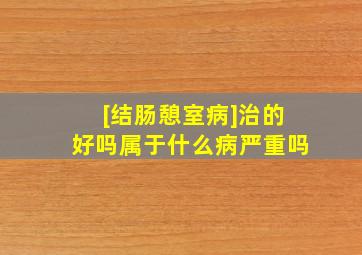 [结肠憩室病]治的
好吗属于什么病严重吗